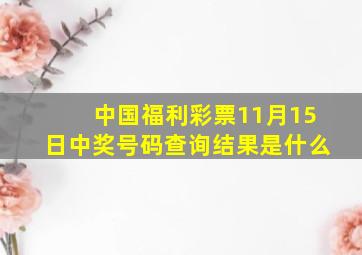 中国福利彩票11月15日中奖号码查询结果是什么